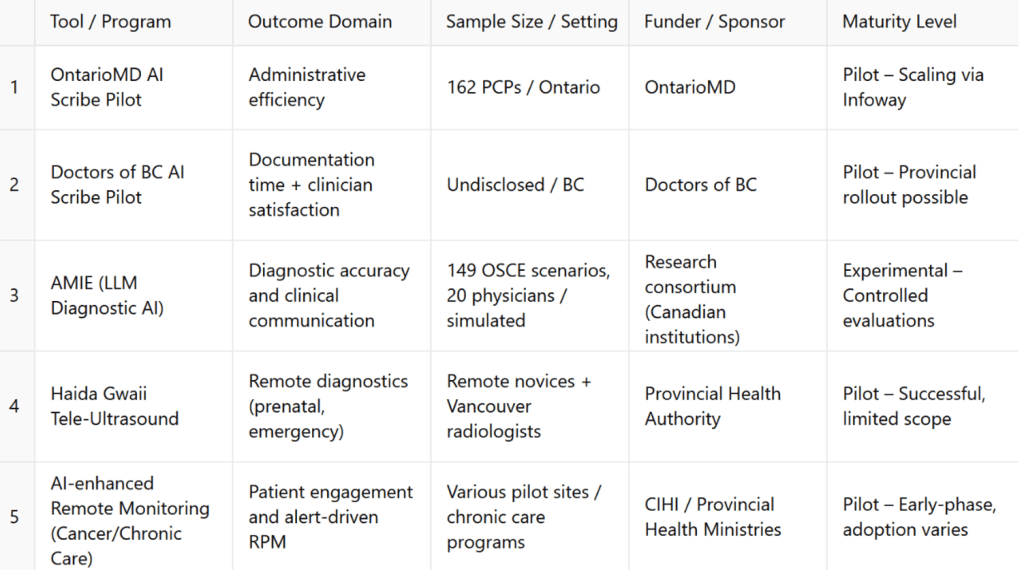 |  | Tool / Program | Outcome Domain | Sample Size / Setting | Funder / Sponsor | Maturity Level |
|---|---|---|---|---|---|
| 1 | OntarioMD AI Scribe Pilot | Administrative efficiency | 162 PCPs / Ontario | OntarioMD | Pilot – Scaling via Infoway |
| 2 | Doctors of BC AI Scribe Pilot | Documentation time + clinician satisfaction | Undisclosed / BC | Doctors of BC | Pilot – Provincial rollout possible |
| 3 | AMIE (LLM Diagnostic AI) | Diagnostic accuracy and clinical communication | 149 OSCE scenarios, 20 physicians / simulated | Research consortium (Canadian institutions) | Experimental – Controlled evaluations |
| 4 | Haida Gwaii Tele-Ultrasound | Remote diagnostics (prenatal, emergency) | Remote novices + Vancouver radiologists | Provincial Health Authority | Pilot – Successful, limited scope |
| 5 | AI-enhanced Remote Monitoring (Cancer/Chronic Care) | Patient engagement and alert-driven RPM | Various pilot sites / chronic care programs | CIHI / Provincial Health Ministries | Pilot – Early-phase, adoption varies |